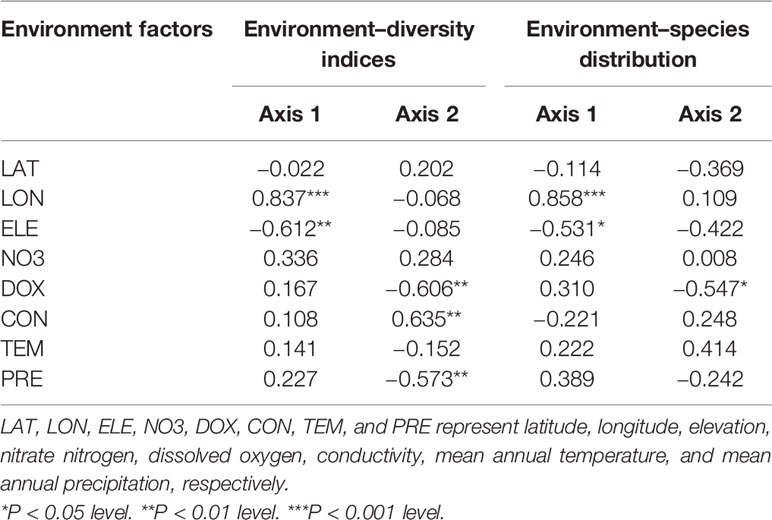 | Environment factors | Environment–diversity indices | | Environment–species distribution | |
|---|---|---|---|---|
| | Axis 1 | Axis 2 | Axis 1 | Axis 2 |
| LAT | –0.022 | 0.202 | –0.114 | –0.369 |
| LON | 0.837*** | –0.068 | 0.858*** | 0.109 |
| ELE | –0.612** | –0.085 | –0.531* | –0.422 |
| NO3 | 0.336 | 0.284 | 0.246 | 0.008 |
| DOX | 0.167 | –0.606** | 0.310 | –0.547* |
| CON | 0.108 | 0.635** | –0.221 | 0.248 |
| TEM | 0.141 | –0.152 | 0.222 | 0.414 |
| PRE | 0.227 | –0.573** | 0.389 | –0.242 |

LAT, LON, ELE, NO3, DOX, CON, TEM, and PRE represent latitude, longitude, elevation, nitrate nitrogen, dissolved oxygen, conductivity, mean annual temperature, and mean annual precipitation, respectively.

*P < 0.05 level. **P < 0.01 level. ***P < 0.001 level.